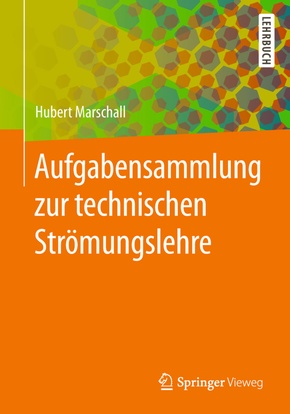 LEHRBUCH

Hubert Marschall

Aufgabensammlung zur technischen Strömungslehre

Springer Vieweg